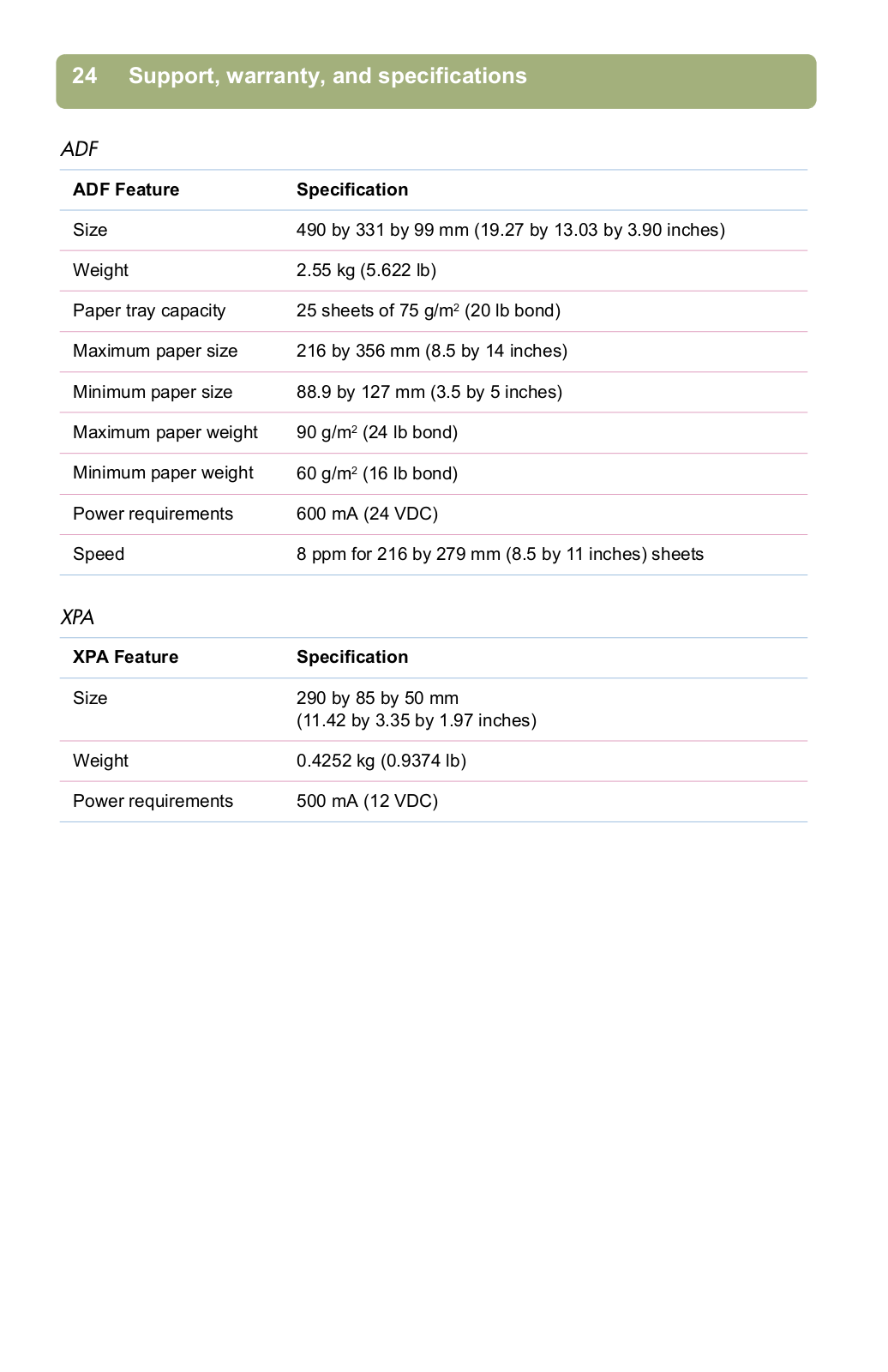 24 Support, warranty, and specifications

ADF

| ADF Feature | Specification |
|---|---|
| Size | 490 by 331 by 99 mm (19.27 by 13.03 by 3.90 inches) |
| Weight | 2.55 kg (5.622 lb) |
| Paper tray capacity | 25 sheets of 75 g/m$^2$ (20 lb bond) |
| Maximum paper size | 216 by 356 mm (8.5 by 14 inches) |
| Minimum paper size | 88.9 by 127 mm (3.5 by 5 inches) |
| Maximum paper weight | 90 g/m$^2$ (24 lb bond) |
| Minimum paper weight | 60 g/m$^2$ (16 lb bond) |
| Power requirements | 600 mA (24 VDC) |
| Speed | 8 ppm for 216 by 279 mm (8.5 by 11 inches) sheets |

XPA

| XPA Feature | Specification |
|---|---|
| Size | 290 by 85 by 50 mm (11.42 by 3.35 by 1.97 inches) |
| Weight | 0.4252 kg (0.9374 lb) |
| Power requirements | 500 mA (12 VDC) |